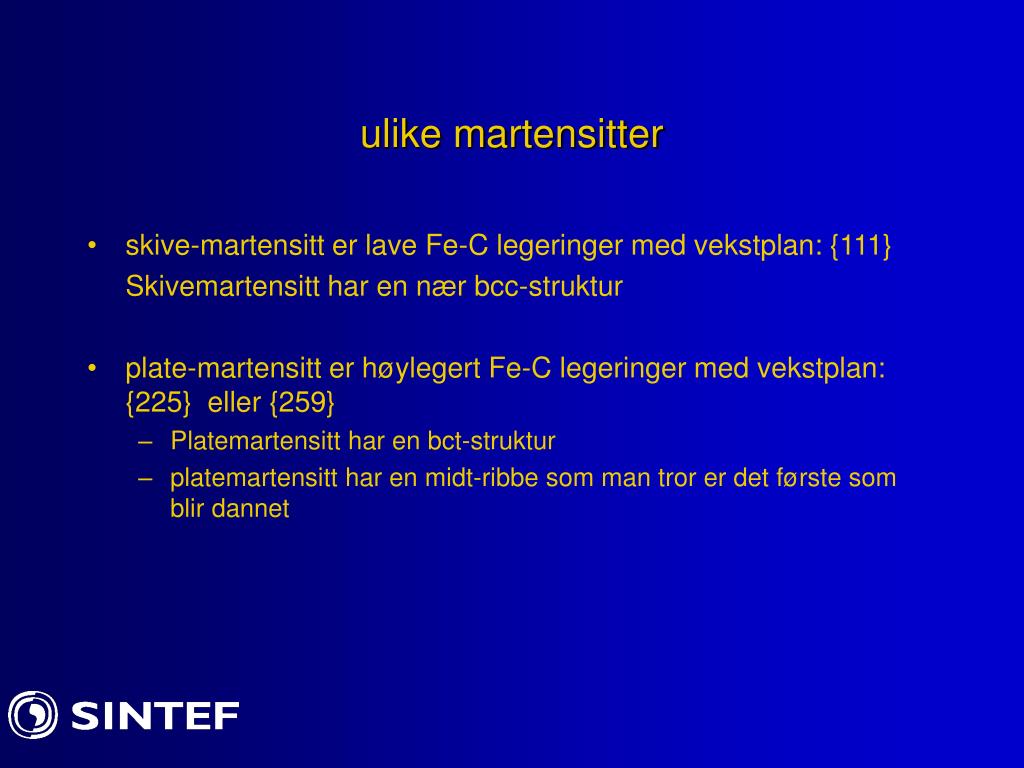 ulike martensitter

• skive-martensitt er lave Fe-C legeringer med vekstplan: {111}
Skivemartensitt har en nær bcc-struktur

• plate-martensitt er høylegert Fe-C legeringer med vekstplan: {225} eller {259}
– Platemartensitt har en bct-struktur
– platemartensitt har en midt-ribbe som man tror er det første som blir dannet

SINTEF